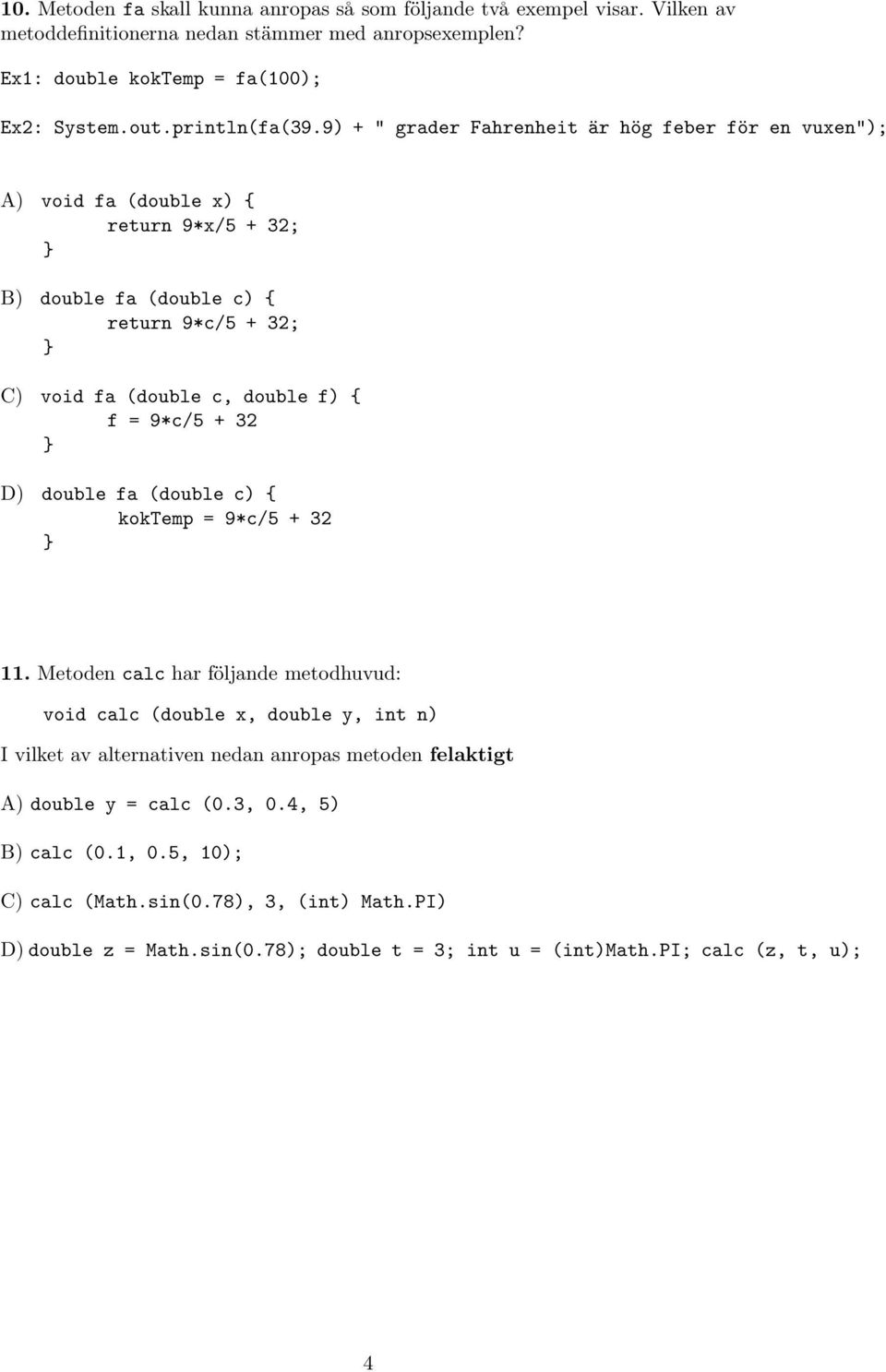 10. Metoden fa skall kunna anropas så som följande två exempel visar. Vilken av metoddefinitionerna nedan stämmer med anropsexemplen?

Ex1: double kokTemp = fa(100);

Ex2: System.out.println(fa(39.9) + " grader Fahrenheit är hög feber för en vuxen");

A) void fa (double x) {
return 9*x/5 + 32;
}

B) double fa (double c) {
return 9*c/5 + 32;
}

C) void fa (double c, double f) {
f = 9*c/5 + 32
}

D) double fa (double c) {
kokTemp = 9*c/5 + 32
}

11. Metoden calc har följande metodhuvud:

void calc (double x, double y, int n)

I vilket av alternativen nedan anropas metoden felaktigt

A) double y = calc (0.3, 0.4, 5)

B) calc (0.1, 0.5, 10);

C) calc (Math.sin(0.78), 3, (int) Math.PI)

D) double z = Math.sin(0.78); double t = 3; int u = (int)Math.PI; calc (z, t, u);

4